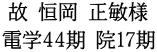 故 恒岡 正敏様
電学44期 院17期